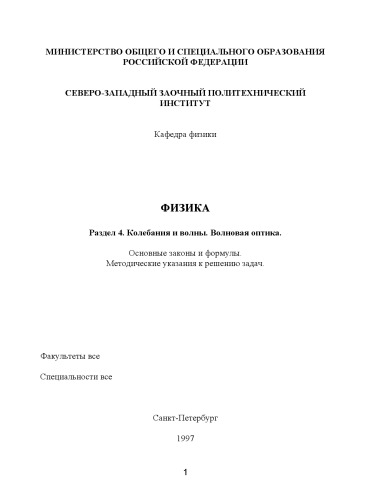 МИНИСТЕРСТВО ОБЩЕГО И СПЕЦИАЛЬНОГО ОБРАЗОВАНИЯ РОССИЙСКОЙ ФЕДЕРАЦИИ

СЕВЕРО-ЗАПАДНЫЙ ЗАОЧНЫЙ ПОЛИТЕХНИЧЕСКИЙ ИНСТИТУТ

Кафедра физики

ФИЗИКА

Раздел 4. Колебания и волны. Волновая оптика.

Основные законы и формулы.
Методические указания к решению задач.

Факультеты все

Специальности все

Санкт-Петербург

1997

1